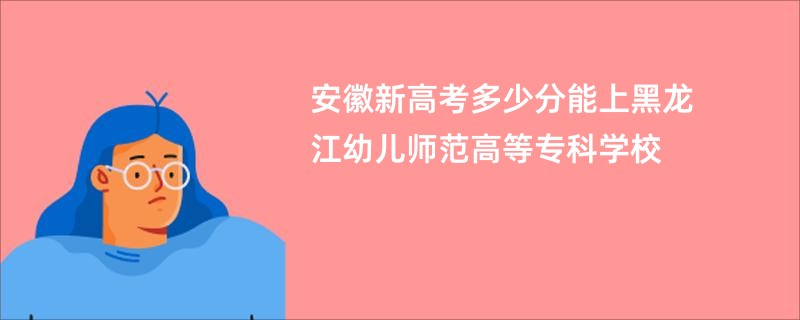 安徽新高考多少分能上黑龙江幼儿师范高等专科学校